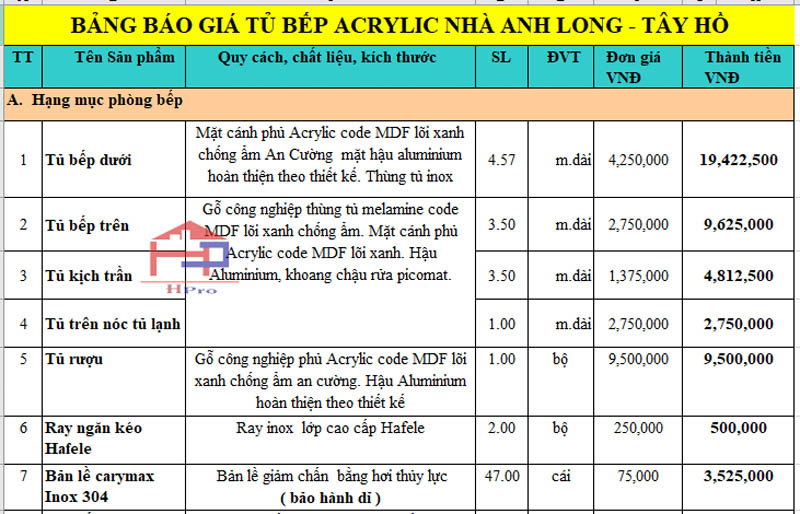 BẢNG BÁO GIÁ TỦ BẾP ACRYLIC NHÀ ANH LONG - TÂY HỒ

| TT | Tên Sản phẩm | Quy cách, chất liệu, kích thước | SL | ĐVT | Đơn giá VNĐ | Thành tiền VNĐ |
|---|---|---|---|---|---|---|
| A. Hạng mục phòng bếp | | | | | | |
| 1 | Tủ bếp dưới | Mặt cánh phủ Acrylic code MDF lõi xanh chống ẩm An Cường mặt hậu aluminium hoàn thiện theo thiết kế. Thùng tủ inox | 4.57 | m.dài | 4,250,000 | 19,422,500 |
| 2 | Tủ bếp trên | Gỗ công nghiệp thùng tủ melamine code MDF lõi xanh chống ẩm. Mặt cánh phủ Acrylic code MDF lõi xanh. Hậu Aluminium, khoang chậu rửa picomat. | 3.50 | m.dài | 2,750,000 | 9,625,000 |
| 3 | Tủ kịch trần | | 3.50 | m.dài | 1,375,000 | 4,812,500 |
| 4 | Tủ trên nóc tủ lạnh | | 1.00 | m.dài | 2,750,000 | 2,750,000 |
| 5 | Tủ rượu | Gỗ công nghiệp phủ Acrylic code MDF lõi xanh chống ẩm an cường. Hậu Aluminium hoàn thiện theo thiết kế | 1.00 | bộ | 9,500,000 | 9,500,000 |
| 6 | Ray ngăn kéo Hafele | Ray inox lớp cao cấp Hafele | 2.00 | bộ | 250,000 | 500,000 |
| 7 | Bản lề carymax Inox 304 | Bản lề giảm chấn bằng hơi thủy lực ( bảo hành dì ) | 47.00 | cái | 75,000 | 3,525,000 |

HPro